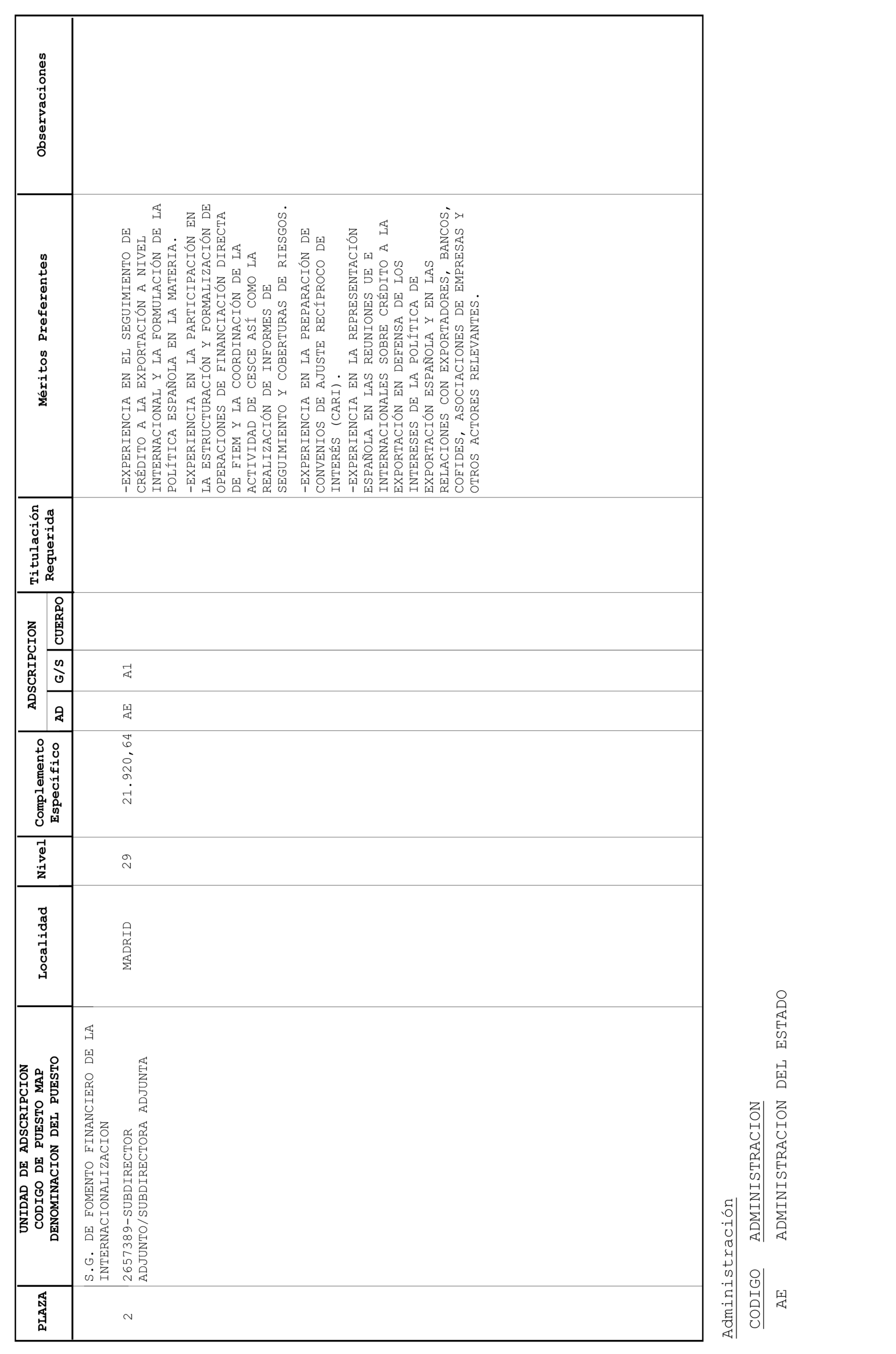 | PLAZA | UNIDAD DE ADSCRIPCION CODIGO DE PUESTO MAP DENOMINACION DEL PUESTO | Localidad | Nivel | Complemento Específico | ADSCRIPCION AD | ADSCRIPCION G/S | ADSCRIPCION CUERPO | Titulación Requerida | Méritos Preferentes | Observaciones |
|---|---|---|---|---|---|---|---|---|---|---|
| | S.G. DE FOMENTO FINANCIERO DE LA INTERNACIONALIZACION | | | | | | | | | |
| 2 | 2657389-SUBDIRECTOR ADJUNTO/SUBDIRECTORA ADJUNTA | MADRID | 29 | 21.920,64 | AE | A1 | | | -EXPERIENCIA EN EL SEGUIMIENTO DE CRÉDITO A LA EXPORTACIÓN A NIVEL INTERNACIONAL Y LA FORMULACIÓN DE LA POLÍTICA ESPAÑOLA EN LA MATERIA. -EXPERIENCIA EN LA PARTICIPACIÓN EN LA ESTRUCTURACIÓN Y FORMALIZACIÓN DE OPERACIONES DE FINANCIACIÓN DIRECTA DE FIEM Y LA COORDINACIÓN DE LA ACTIVIDAD DE CESCE ASÍ COMO LA REALIZACIÓN DE INFORMES DE SEGUIMIENTO Y COBERTURAS DE RIESGOS. -EXPERIENCIA EN LA PREPARACIÓN DE CONVENIOS DE AJUSTE RECÍPROCO DE INTERÉS (CARI). -EXPERIENCIA EN LA REPRESENTACIÓN ESPAÑOLA EN LAS REUNIONES UE E INTERNACIONALES SOBRE CRÉDITO A LA EXPORTACIÓN EN DEFENSA DE LOS INTERESES DE LA POLÍTICA DE EXPORTACIÓN ESPAÑOLA Y EN LAS RELACIONES CON EXPORTADORES, BANCOS, COFIDES, ASOCIACIONES DE EMPRESAS Y OTROS ACTORES RELEVANTES. | |

Administración

CODIGO ADMINISTRACION
AE ADMINISTRACION DEL ESTADO